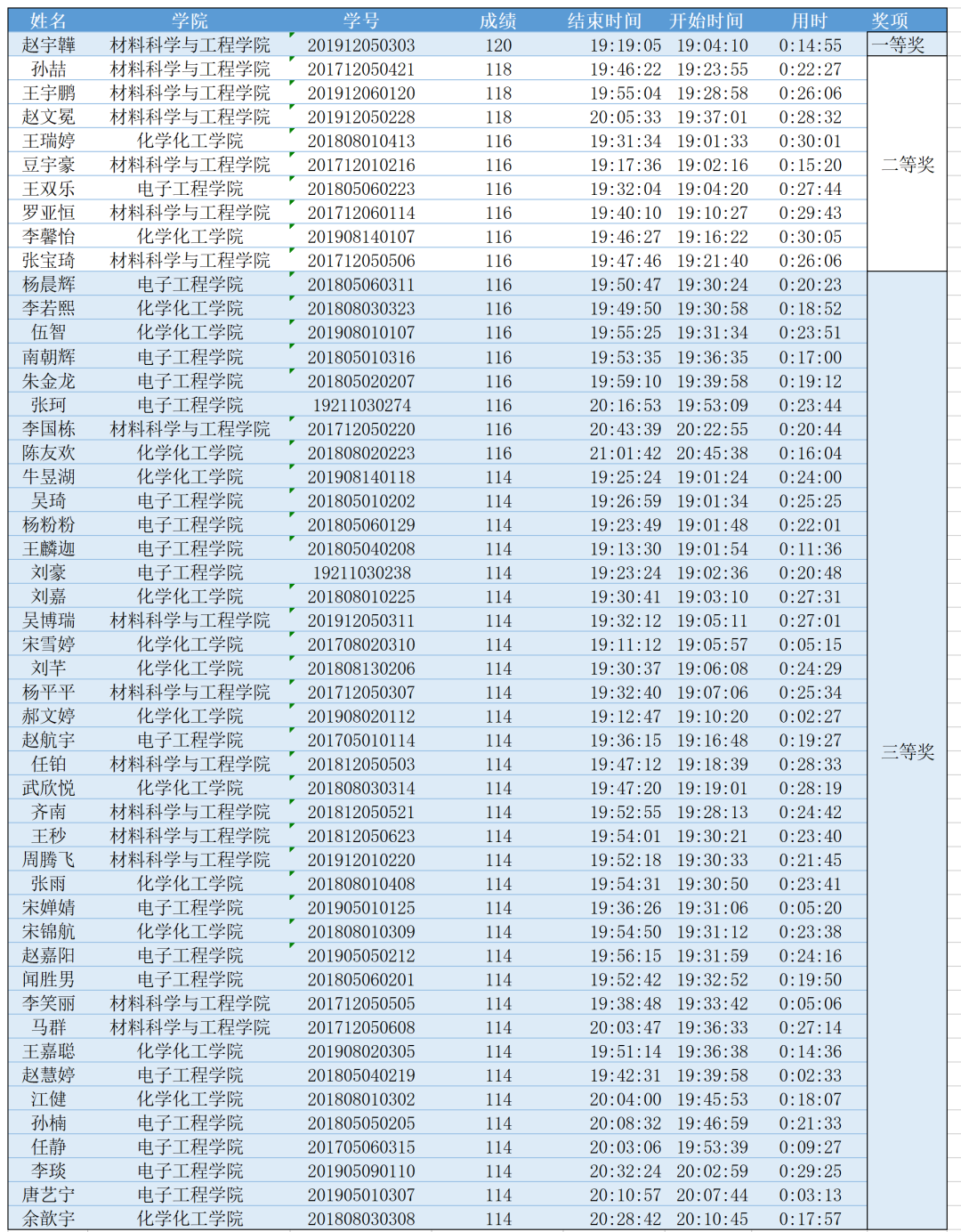 | 姓名 | 学院 | 学号 | 成绩 | 结束时间 | 开始时间 | 用时 | 奖项 |
|---|---|---|---|---|---|---|---|
| 赵宇韡 | 材料科学与工程学院 | 201912050303 | 120 | 19:19:05 | 19:04:10 | 0:14:55 | 一等奖 |
| 孙喆 | 材料科学与工程学院 | 201712050421 | 118 | 19:46:22 | 19:23:55 | 0:22:27 | 二等奖 |
| 王宇鹏 | 材料科学与工程学院 | 201912060120 | 118 | 19:55:04 | 19:28:58 | 0:26:06 | |
| 赵文冕 | 材料科学与工程学院 | 201912050228 | 118 | 20:05:33 | 19:37:01 | 0:28:32 | |
| 王瑞婷 | 化学化工学院 | 201808010413 | 116 | 19:31:34 | 19:01:33 | 0:30:01 | |
| 豆宇豪 | 材料科学与工程学院 | 201712010216 | 116 | 19:17:36 | 19:02:16 | 0:15:20 | |
| 王双乐 | 电子工程学院 | 201805060223 | 116 | 19:32:04 | 19:04:20 | 0:27:44 | |
| 罗亚恒 | 材料科学与工程学院 | 201712060114 | 116 | 19:40:10 | 19:10:27 | 0:29:43 | |
| 李馨怡 | 化学化工学院 | 201908140107 | 116 | 19:46:27 | 19:16:22 | 0:30:05 | |
| 张宝琦 | 材料科学与工程学院 | 201712050506 | 116 | 19:47:46 | 19:21:40 | 0:26:06 | |
| 杨晨辉 | 电子工程学院 | 201805060311 | 116 | 19:50:47 | 19:30:24 | 0:20:23 | 三等奖 |
| 李若熙 | 化学化工学院 | 201808030323 | 116 | 19:49:50 | 19:30:58 | 0:18:52 | |
| 伍智 | 化学化工学院 | 201908010107 | 116 | 19:55:25 | 19:31:34 | 0:23:51 | |
| 南朝辉 | 电子工程学院 | 201805010316 | 116 | 19:53:35 | 19:36:35 | 0:17:00 | |
| 朱金龙 | 电子工程学院 | 201805020207 | 116 | 19:59:10 | 19:39:58 | 0:19:12 | |
| 张珂 | 电子工程学院 | 19211030274 | 116 | 20:16:53 | 19:53:09 | 0:23:44 | |
| 李国栋 | 材料科学与工程学院 | 201712050220 | 116 | 20:43:39 | 20:22:55 | 0:20:44 | |
| 陈友欢 | 化学化工学院 | 201808020223 | 116 | 21:01:42 | 20:45:38 | 0:16:04 | |
| 牛昱湖 | 化学化工学院 | 201908140118 | 114 | 19:25:24 | 19:01:24 | 0:24:00 | |
| 吴琦 | 电子工程学院 | 201805010202 | 114 | 19:26:59 | 19:01:34 | 0:25:25 | |
| 杨粉粉 | 电子工程学院 | 201805060129 | 114 | 19:23:49 | 19:01:48 | 0:22:01 | |
| 王麟迦 | 电子工程学院 | 201805040208 | 114 | 19:13:30 | 19:01:54 | 0:11:36 | |
| 刘豪 | 电子工程学院 | 19211030238 | 114 | 19:23:24 | 19:02:36 | 0:20:48 | |
| 刘嘉 | 化学化工学院 | 201808010225 | 114 | 19:30:41 | 19:03:10 | 0:27:31 | |
| 吴博瑞 | 材料科学与工程学院 | 201912050311 | 114 | 19:32:12 | 19:05:11 | 0:27:01 | |
| 宋雪婷 | 化学化工学院 | 201708020310 | 114 | 19:11:12 | 19:05:57 | 0:05:15 | |
| 刘芊 | 化学化工学院 | 201808130206 | 114 | 19:30:37 | 19:06:08 | 0:24:29 | |
| 杨平平 | 材料科学与工程学院 | 201712050307 | 114 | 19:32:40 | 19:07:06 | 0:25:34 | |
| 郝文婷 | 化学化工学院 | 201908020112 | 114 | 19:12:47 | 19:10:20 | 0:02:27 | |
| 赵航宇 | 电子工程学院 | 201705010114 | 114 | 19:36:15 | 19:16:48 | 0:19:27 | |
| 任铂 | 材料科学与工程学院 | 201812050503 | 114 | 19:47:12 | 19:18:39 | 0:28:33 | |
| 武欣悦 | 化学化工学院 | 201808030314 | 114 | 19:47:20 | 19:19:01 | 0:28:19 | |
| 齐南 | 材料科学与工程学院 | 201812050521 | 114 | 19:52:55 | 19:28:13 | 0:24:42 | |
| 王秒 | 材料科学与工程学院 | 201812050623 | 114 | 19:54:01 | 19:30:21 | 0:23:40 | |
| 周腾飞 | 材料科学与工程学院 | 201912010220 | 114 | 19:52:18 | 19:30:33 | 0:21:45 | |
| 张雨 | 化学化工学院 | 201808010408 | 114 | 19:54:31 | 19:30:50 | 0:23:41 | |
| 宋婵婧 | 电子工程学院 | 201905010125 | 114 | 19:36:26 | 19:31:06 | 0:05:20 | |
| 宋锦航 | 化学化工学院 | 201808010309 | 114 | 19:54:50 | 19:31:12 | 0:23:38 | |
| 赵嘉阳 | 电子工程学院 | 201905050212 | 114 | 19:56:15 | 19:31:59 | 0:24:16 | |
| 闻胜男 | 电子工程学院 | 201805060201 | 114 | 19:52:42 | 19:32:52 | 0:19:50 | |
| 李笑丽 | 材料科学与工程学院 | 201712050505 | 114 | 19:38:48 | 19:33:42 | 0:05:06 | |
| 马群 | 材料科学与工程学院 | 201712050608 | 114 | 20:03:47 | 19:36:33 | 0:27:14 | |
| 王嘉聪 | 化学化工学院 | 201908020305 | 114 | 19:51:14 | 19:36:38 | 0:14:36 | |
| 赵慧婷 | 电子工程学院 | 201805040219 | 114 | 19:42:31 | 19:39:58 | 0:02:33 | |
| 江健 | 化学化工学院 | 201808010302 | 114 | 20:04:00 | 19:45:53 | 0:18:07 | |
| 孙楠 | 电子工程学院 | 201805050205 | 114 | 20:08:32 | 19:46:59 | 0:21:33 | |
| 任静 | 电子工程学院 | 201705060315 | 114 | 20:03:06 | 19:53:39 | 0:09:27 | |
| 李琰 | 电子工程学院 | 201905090110 | 114 | 20:32:24 | 20:02:59 | 0:29:25 | |
| 唐艺宁 | 电子工程学院 | 201905010307 | 114 | 20:10:57 | 20:07:44 | 0:03:13 | |
| 余歆宇 | 化学化工学院 | 201808030308 | 114 | 20:28:42 | 20:10:45 | 0:17:57 | |